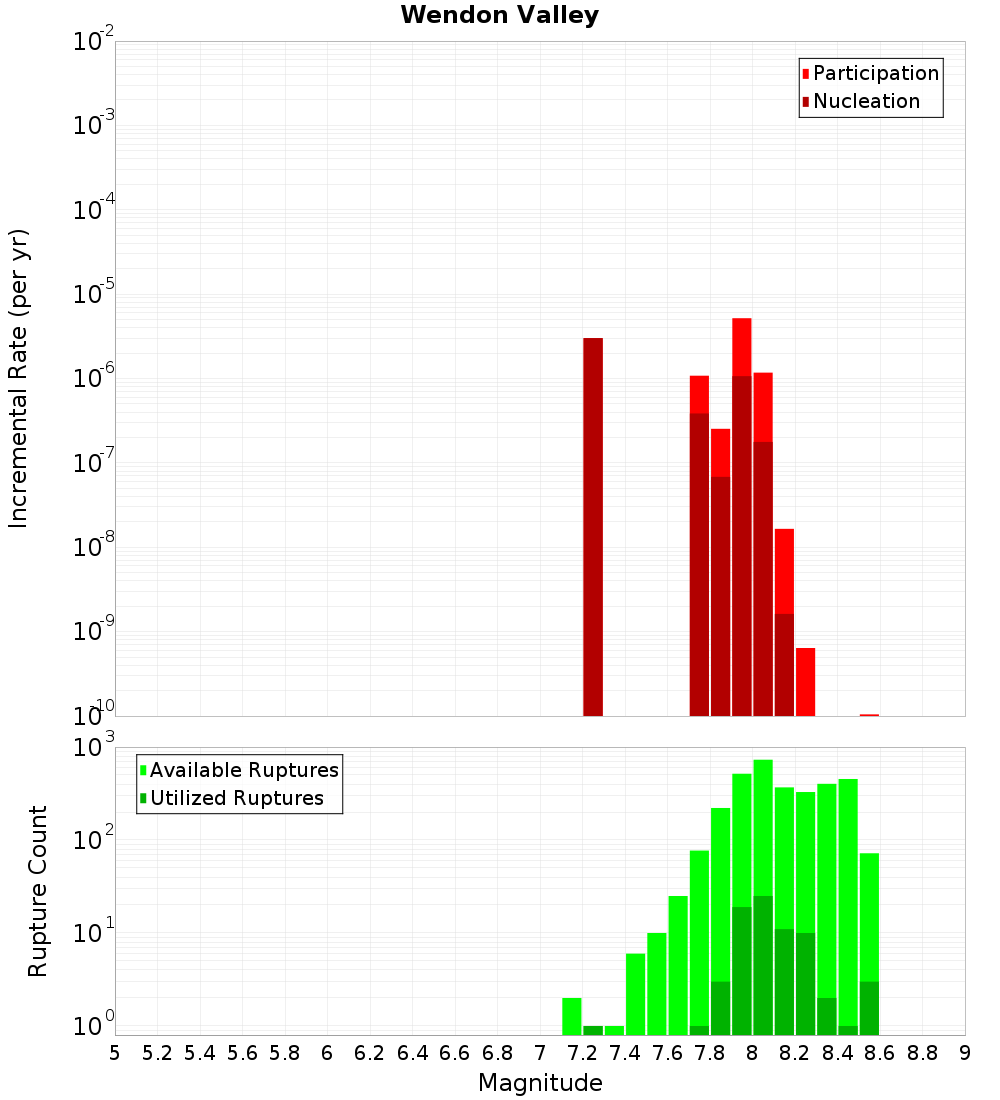 Wendon Valley

Participation
Nucleation

Incremental Rate (per yr)

$10^{-2}$
$10^{-3}$
$10^{-4}$
$10^{-5}$
$10^{-6}$
$10^{-7}$
$10^{-8}$
$10^{-9}$
$10^{-10}$

Available Ruptures
Utilized Ruptures

Rupture Count

$10^{3}$
$10^{2}$
$10^{1}$
$10^{0}$

5 5.2 5.4 5.6 5.8 6 6.2 6.4 6.6 6.8 7 7.2 7.4 7.6 7.8 8 8.2 8.4 8.6 8.8 9

Magnitude